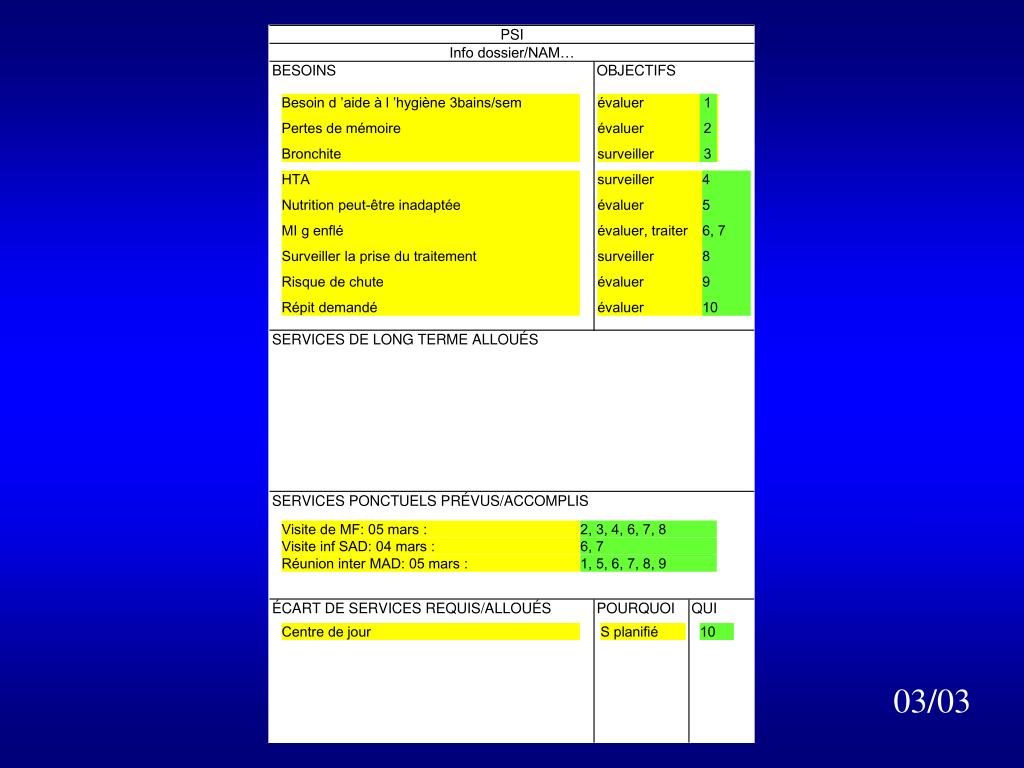 PSI

Info dossier/NAM…

| BESOINS | OBJECTIFS | |
|---|---|---|
| Besoin d 'aide à l 'hygiène 3bains/sem | évaluer | 1 |
| Pertes de mémoire | évaluer | 2 |
| Bronchite | surveiller | 3 |
| HTA | surveiller | 4 |
| Nutrition peut-être inadaptée | évaluer | 5 |
| MI g enflé | évaluer, traiter | 6, 7 |
| Surveiller la prise du traitement | surveiller | 8 |
| Risque de chute | évaluer | 9 |
| Répit demandé | évaluer | 10 |

SERVICES DE LONG TERME ALLOUÉS

SERVICES PONCTUELS PRÉVUS/ACCOMPLIS

| | |
|---|---|
| Visite de MF: 05 mars : | 2, 3, 4, 6, 7, 8 |
| Visite inf SAD: 04 mars : | 6, 7 |
| Réunion inter MAD: 05 mars : | 1, 5, 6, 7, 8, 9 |

| ÉCART DE SERVICES REQUIS/ALLOUÉS | POURQUOI | QUI |
|---|---|---|
| Centre de jour | S planifié | 10 |

03/03